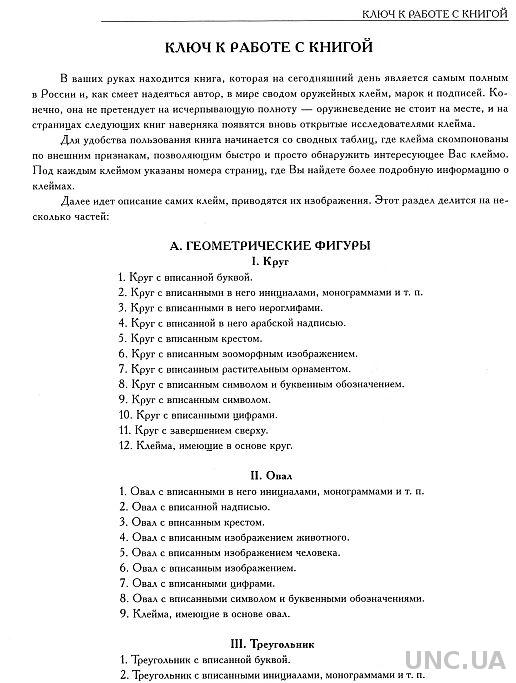 КЛЮЧ К РАБОТЕ С КНИГОЙ

КЛЮЧ К РАБОТЕ С КНИГОЙ

В ваших руках находится книга, которая на сегодняшний день является самым полным в России и, как смеет надеяться автор, в мире сводом оружейных клейм, марок и подписей. Конечно, она не претендует на исчерпывающую полноту — оружиеведение не стоит на месте, и на страницах следующих книг наверняка появятся вновь открытые исследователями клейма.

Для удобства пользования книга начинается со сводных таблиц, где клейма скомпонованы по внешним признакам, позволяющим быстро и просто обнаружить интересующее Вас клеймо. Под каждым клеймом указаны номера страниц, где Вы найдете более подробную информацию о клеймах.

Далее идет описание самих клейм, приводятся их изображения. Этот раздел делится на несколько частей:

А. ГЕОМЕТРИЧЕСКИЕ ФИГУРЫ
I. Круг

1. Круг с вписанной буквой.
2. Круг с вписанными в него инициалами, монограммами и т. п.
3. Круг с вписанными в него иероглифами.
4. Круг с вписанной в него арабской надписью.
5. Круг с вписанным крестом.
6. Круг с вписанным зооморфным изображением.
7. Круг с вписанным растительным орнаментом.
8. Круг с вписанным символом и буквенным обозначением.
9. Круг с вписанным символом.
10. Круг с вписанными цифрами.
11. Круг с завершением сверху.
12. Клейма, имеющие в основе круг.

II. Овал

1. Овал с вписанными в него инициалами, монограммами и т. п.
2. Овал с вписанной надписью.
3. Овал с вписанным крестом.
4. Овал с вписанным изображением животного.
5. Овал с вписанным изображением человека.
6. Овал с вписанным изображением.
7. Овал с вписанными цифрами.
8. Овал с вписанными символом и буквенными обозначениями.
9. Клейма, имеющие в основе овал.

III. Треугольник

1. Треугольник с вписанной буквой.
2. Треугольник с вписанными инициалами, монограммами и т. п.

UNC.UA